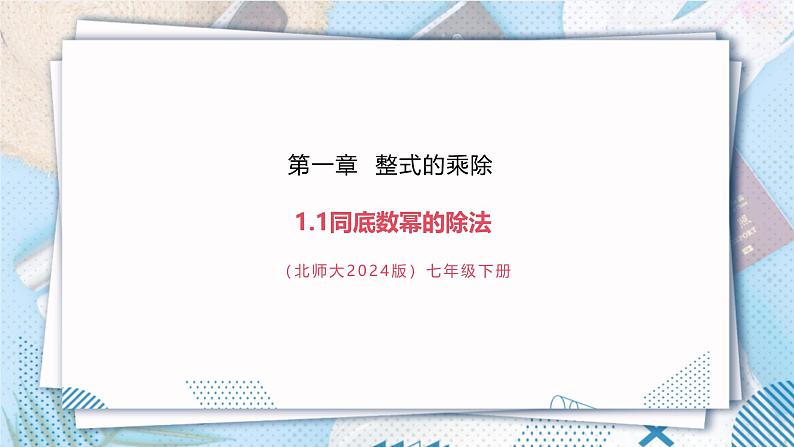 第一章　整式的乘除

1.1同底数幂的除法

（北师大2024版）七年级下册